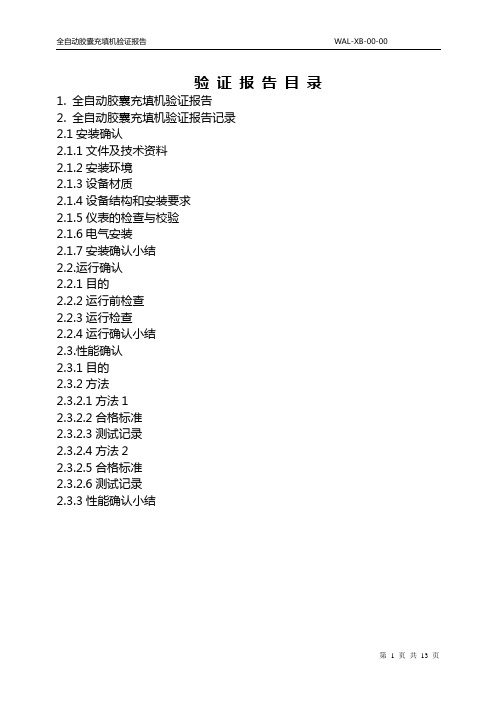 全自动胶囊充填机验证报告 WAL-XB-00-00

验 证 报 告 目 录

1. 全自动胶囊充填机验证报告
2. 全自动胶囊充填机验证报告记录
2.1 安装确认
2.1.1 文件及技术资料
2.1.2 安装环境
2.1.3 设备材质
2.1.4 设备结构和安装要求
2.1.5 仪表的检查与校验
2.1.6 电气安装
2.1.7 安装确认小结
2.2.运行确认
2.2.1 目的
2.2.2 运行前检查
2.2.3 运行检查
2.2.4 运行确认小结
2.3.性能确认
2.3.1 目的
2.3.2 方法
2.3.2.1 方法 1
2.3.2.2 合格标准
2.3.2.3 测试记录
2.3.2.4 方法 2
2.3.2.5 合格标准
2.3.2.6 测试记录
2.3.3 性能确认小结

第 1 页 共 13 页